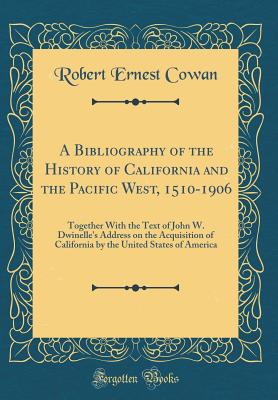 Robert Ernest Cowan

A Bibliography of the History of California and the Pacific West, 1510-1906

Together With the Text of John W. Dwinelle's Address on the Acquisition of California by the United States of America

Forgotten Books